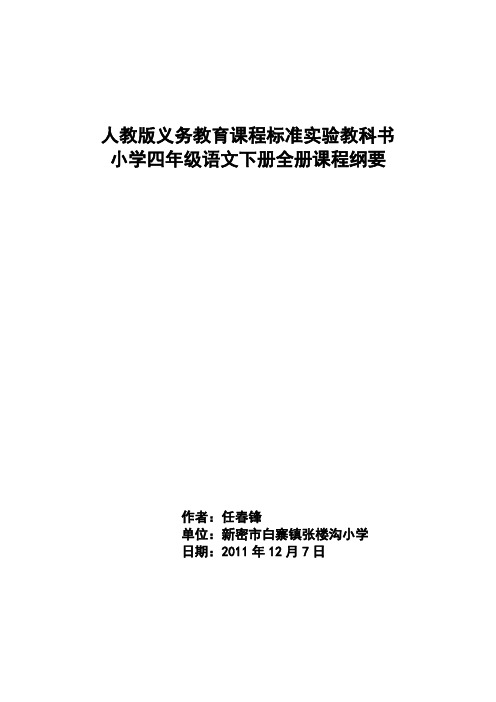 人教版义务教育课程标准实验教科书
小学四年级语文下册全册课程纲要

作者：任春锋
单位：新密市白寨镇张楼沟小学
日期：2011 年 12 月 7 日